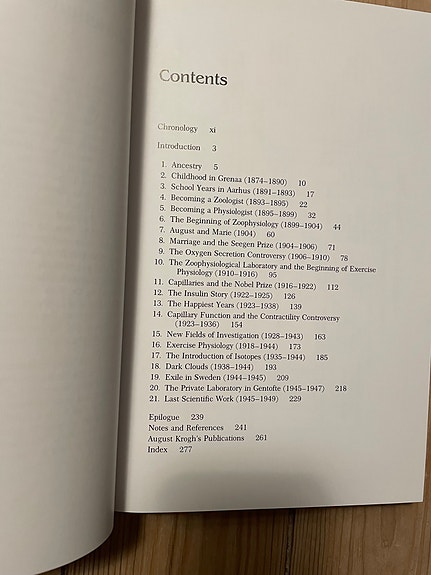 Contents

Chronology xi

Introduction 3

1. Ancestry 5
2. Childhood in Grenaa (1874–1890) 10
3. School Years in Aarhus (1891–1893) 17
4. Becoming a Zoologist (1893–1895) 22
5. Becoming a Physiologist (1895–1899) 32
6. The Beginning of Zoophysiology (1899–1904) 44
7. August and Marie (1904) 60
8. Marriage and the Seegen Prize (1904–1906) 71
9. The Oxygen Secretion Controversy (1906–1910) 78
10. The Zoophysiological Laboratory and the Beginning of Exercise Physiology (1910–1916) 95
11. Capillaries and the Nobel Prize (1916–1922) 112
12. The Insulin Story (1922–1925) 126
13. The Happiest Years (1923–1938) 139
14. Capillary Function and the Contractility Controversy (1923–1936) 154
15. New Fields of Investigation (1928–1943) 163
16. Exercise Physiology (1918–1944) 173
17. The Introduction of Isotopes (1935–1944) 185
18. Dark Clouds (1938–1944) 193
19. Exile in Sweden (1944–1945) 209
20. The Private Laboratory in Gentofte (1945–1947) 218
21. Last Scientific Work (1945–1949) 229

Epilogue 239
Notes and References 241
August Krogh's Publications 261
Index 277